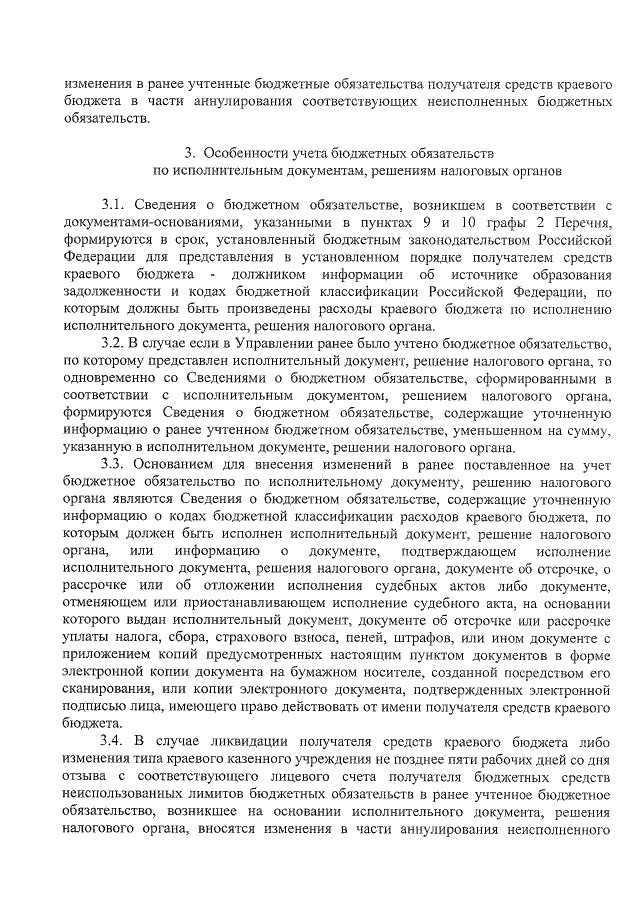 изменения в ранее учтенные бюджетные обязательства получателя средств краевого бюджета в части аннулирования соответствующих неисполненных бюджетных обязательств.

3. Особенности учета бюджетных обязательств по исполнительным документам, решениям налоговых органов

3.1. Сведения о бюджетном обязательстве, возникшем в соответствии с документами-основаниями, указанными в пунктах 9 и 10 графы 2 Перечня, формируются в срок, установленный бюджетным законодательством Российской Федерации для представления в установленном порядке получателем средств краевого бюджета - должником информации об источнике образования задолженности и кодах бюджетной классификации Российской Федерации, по которым должны быть произведены расходы краевого бюджета по исполнению исполнительного документа, решения налогового органа.

3.2. В случае если в Управлении ранее было учтено бюджетное обязательство, по которому представлен исполнительный документ, решение налогового органа, то одновременно со Сведениями о бюджетном обязательстве, сформированными в соответствии с исполнительным документом, решением налогового органа, формируются Сведения о бюджетном обязательстве, содержащие уточненную информацию о ранее учтенном бюджетном обязательстве, уменьшенном на сумму, указанную в исполнительном документе, решении налогового органа.

3.3. Основанием для внесения изменений в ранее поставленное на учет бюджетное обязательство по исполнительному документу, решению налогового органа являются Сведения о бюджетном обязательстве, содержащие уточненную информацию о кодах бюджетной классификации расходов краевого бюджета, по которым должен быть исполнен исполнительный документ, решение налогового органа, или информацию о документе, подтверждающем исполнение исполнительного документа, решения налогового органа, документе об отсрочке, о рассрочке или об отложении исполнения судебных актов либо документе, отменяющем или приостанавливающем исполнение судебного акта, на основании которого выдан исполнительный документ, документе об отсрочке или рассрочке уплаты налога, сбора, страхового взноса, пеней, штрафов, или ином документе с приложением копий предусмотренных настоящим пунктом документов в форме электронной копии документа на бумажном носителе, созданной посредством его сканирования, или копии электронного документа, подтвержденных электронной подписью лица, имеющего право действовать от имени получателя средств краевого бюджета.

3.4. В случае ликвидации получателя средств краевого бюджета либо изменения типа краевого казенного учреждения не позднее пяти рабочих дней со дня отзыва с соответствующего лицевого счета получателя бюджетных средств неиспользованных лимитов бюджетных обязательств в ранее учтенное бюджетное обязательство, возникшее на основании исполнительного документа, решения налогового органа, вносятся изменения в части аннулирования неисполненного